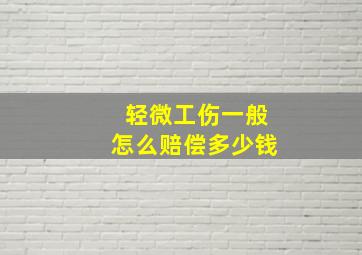 轻微工伤一般
怎么赔偿多少钱